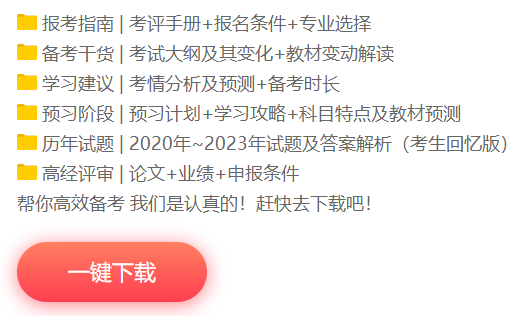 报考指南 | 考评手册+报名条件+专业选择
备考干货 | 考试大纲及其变化+教材变动解读
学习建议 | 考情分析及预测+备考时长
预习阶段 | 预习计划+学习攻略+科目特点及教材预测
历年试题 | 2020年~2023年试题及答案解析（考生回忆版）
高经评审 | 论文+业绩+申报条件
帮你高效备考 我们是认真的！赶快去下载吧！

一键下载